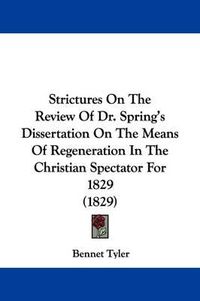 Strictures On The Review Of Dr. Spring's Dissertation On The Means Of Regeneration In The Christian Spectator For 1829
(1829)

Bennet Tyler